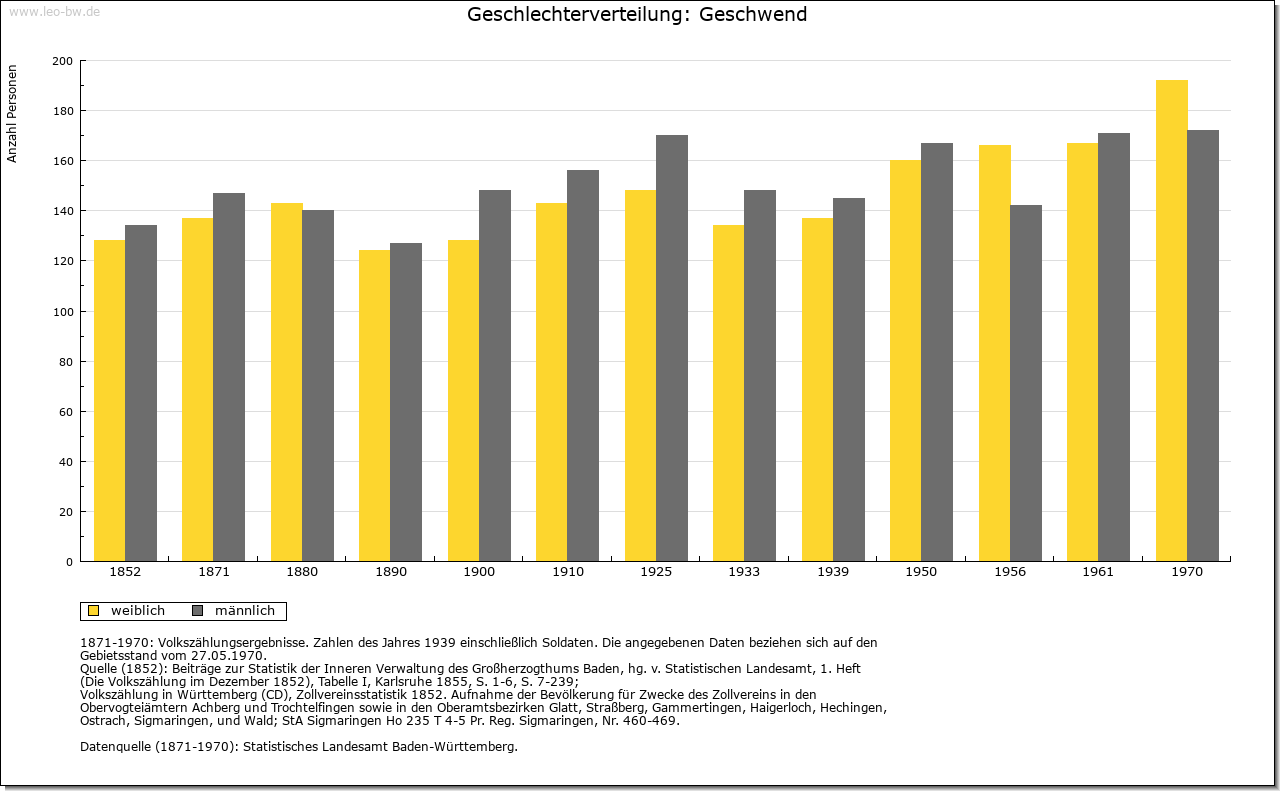 www.leo-bw.de

Geschlechterverteilung: Geschwend

Anzahl Personen

200
180
160
140
120
100
80
60
40
20
0

1852 1871 1880 1890 1900 1910 1925 1933 1939 1950 1956 1961 1970

weiblich männlich

1871-1970: Volkszählungsergebnisse. Zahlen des Jahres 1939 einschließlich Soldaten. Die angegebenen Daten beziehen sich auf den Gebietsstand vom 27.05.1970.
Quelle (1852): Beiträge zur Statistik der Inneren Verwaltung des Großherzogthums Baden, hg. v. Statistischen Landesamt, 1. Heft (Die Volkszählung im Dezember 1852), Tabelle I, Karlsruhe 1855, S. 1-6, S. 7-239;
Volkszählung in Württemberg (CD), Zollvereinsstatistik 1852. Aufnahme der Bevölkerung für Zwecke des Zollvereins in den Obervogteiämtern Achberg und Trochtelfingen sowie in den Oberamtsbezirken Glatt, Straßberg, Gammertingen, Haigerloch, Hechingen, Ostrach, Sigmaringen, und Wald; StA Sigmaringen Ho 235 T 4-5 Pr. Reg. Sigmaringen, Nr. 460-469.

Datenquelle (1871-1970): Statistisches Landesamt Baden-Württemberg.